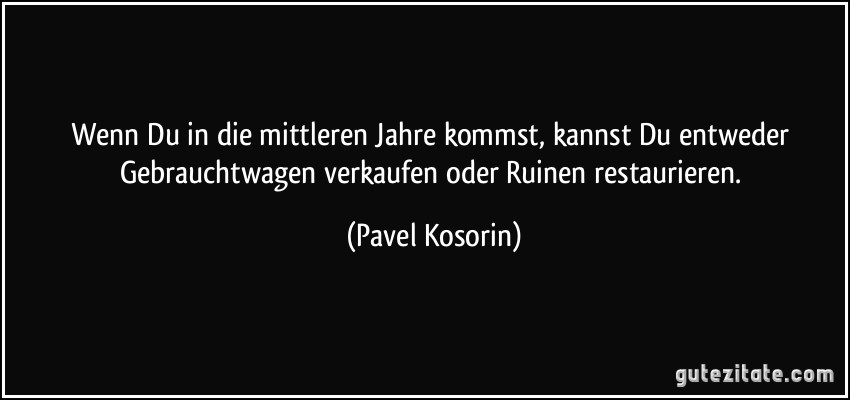 Wenn Du in die mittleren Jahre kommst, kannst Du entweder Gebrauchtwagen verkaufen oder Ruinen restaurieren.

(Pavel Kosorin)

gutezitate.com